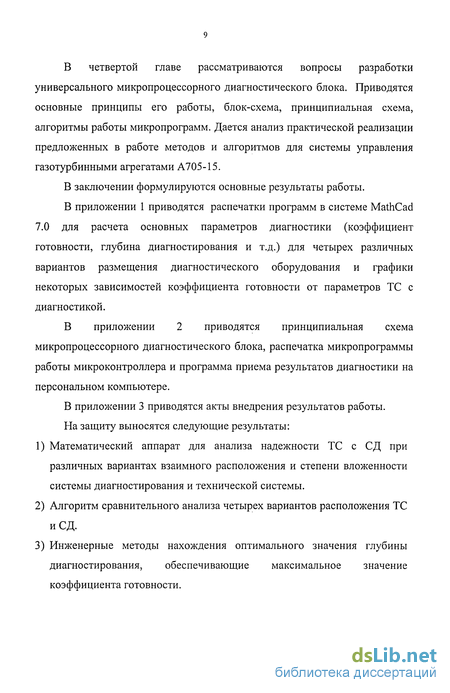 9

В четвертой главе рассматриваются вопросы разработки универсального микропроцессорного диагностического блока. Приводятся основные принципы его работы, блок-схема, принципиальная схема, алгоритмы работы микропрограмм. Дается анализ практической реализации предложенных в работе методов и алгоритмов для системы управления газотурбинными агрегатами А705-15.

В заключении формулируются основные результаты работы.

В приложении 1 приводятся распечатки программ в системе MathCad 7.0 для расчета основных параметров диагностики (коэффициент готовности, глубина диагностирования и т.д.) для четырех различных вариантов размещения диагностического оборудования и графики некоторых зависимостей коэффициента готовности от параметров ТС с диагностикой.

В приложении 2 приводятся принципиальная схема микропроцессорного диагностического блока, распечатка микропрограммы работы микроконтроллера и программа приема результатов диагностики на персональном компьютере.

В приложении 3 приводятся акты внедрения результатов работы.

На защиту выносятся следующие результаты:

1) Математический аппарат для анализа надежности ТС с СД при различных вариантах взаимного расположения и степени вложенности системы диагностирования и технической системы.

2) Алгоритм сравнительного анализа четырех вариантов расположения ТС и СД.

3) Инженерные методы нахождения оптимального значения глубины диагностирования, обеспечивающие максимальное значение коэффициента готовности.

dsLib.net
библиотека диссертаций